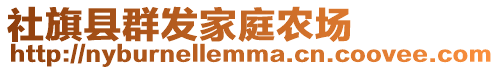 社旗县群发家庭农场
http://nyburnellemma.cn.coovee.com